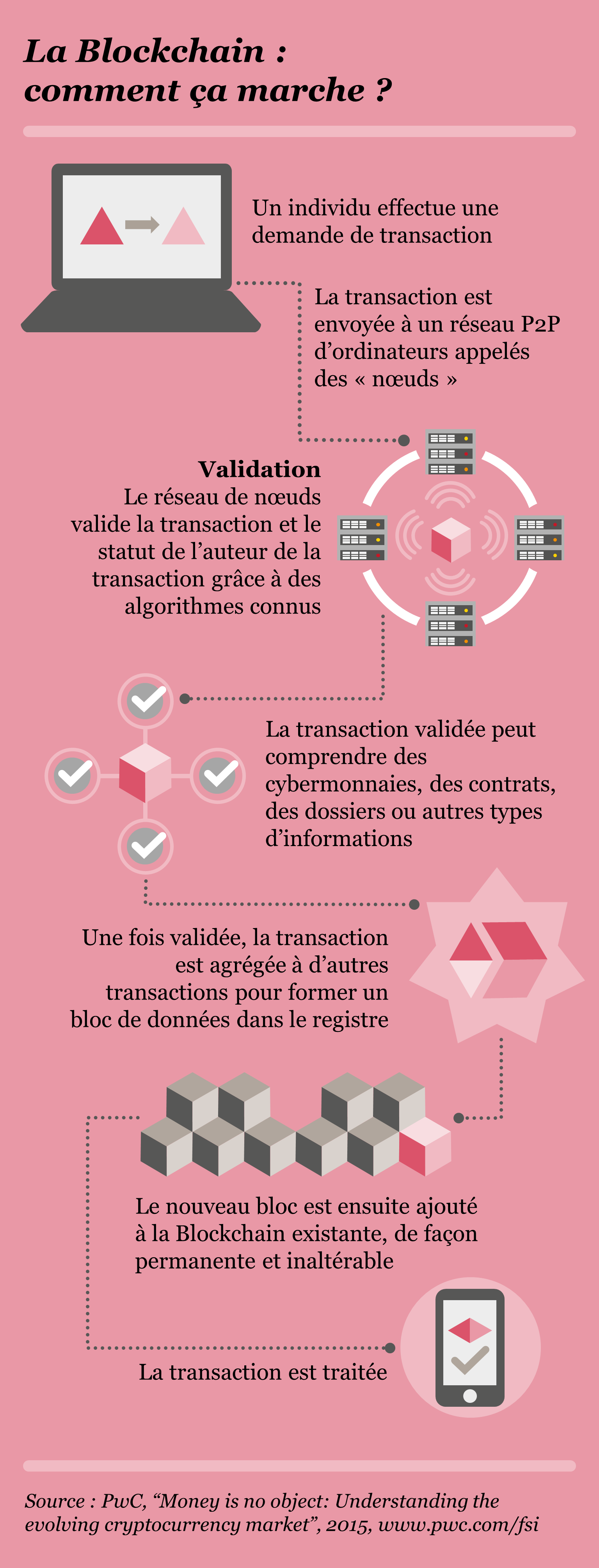 La Blockchain : comment ça marche ?

Un individu effectue une demande de transaction

La transaction est envoyée à un réseau P2P d'ordinateurs appelés des « nœuds »

Validation
Le réseau de nœuds valide la transaction et le statut de l'auteur de la transaction grâce à des algorithmes connus

La transaction validée peut comprendre des cybermonnaies, des contrats, des dossiers ou autres types d'informations

Une fois validée, la transaction est agrégée à d'autres transactions pour former un bloc de données dans le registre

Le nouveau bloc est ensuite ajouté à la Blockchain existante, de façon permanente et inaltérable

La transaction est traitée

Source : PwC, "Money is no object: Understanding the evolving cryptocurrency market", 2015, www.pwc.com/fsi